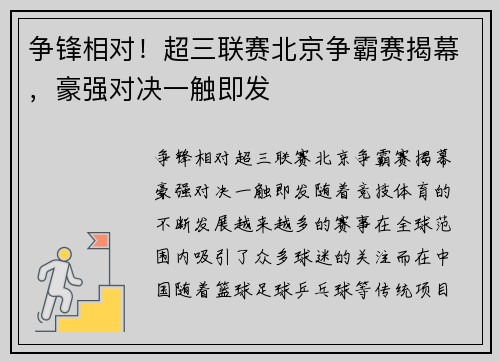 争锋相对！超三联赛北京争霸赛揭幕，豪强对决一触即发

争锋相对超三联赛北京争霸赛揭幕豪强对决一触即发随着竞技体育的不断发展越来越多的赛事在全球范围内吸引了众多球迷的关注而在中国随着篮球足球乒乓球等传统项目